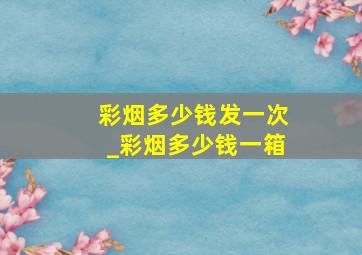 彩烟多少钱发一次_彩烟多少钱一箱